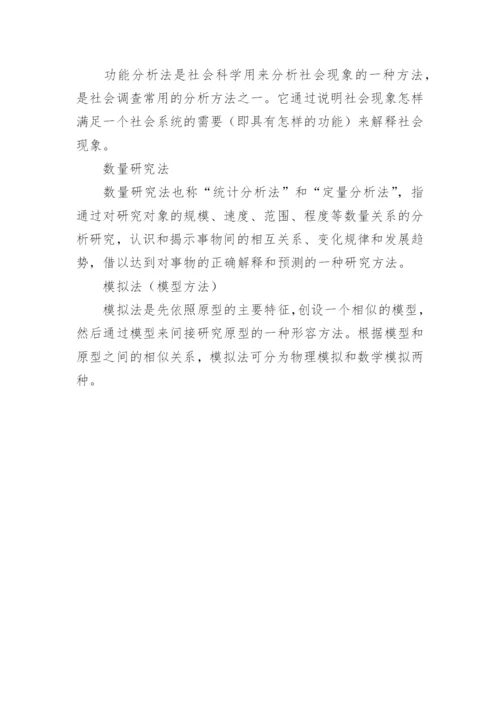 功能分析法是社会科学用来分析社会现象的一种方法，是社会调查常用的分析方法之一。它通过说明社会现象怎样满足一个社会系统的需要（即具有怎样的功能）来解释社会现象。

数量研究法

数量研究法也称“统计分析法”和“定量分析法”，指通过对研究对象的规模、速度、范围、程度等数量关系的分析研究，认识和揭示事物间的相互关系、变化规律和发展趋势，借以达到对事物的正确解释和预测的一种研究方法。

模拟法（模型方法）

模拟法是先依照原型的主要特征，创设一个相似的模型，然后通过模型来间接研究原型的一种形容方法。根据模型和原型之间的相似关系，模拟法可分为物理模拟和数学模拟两种。